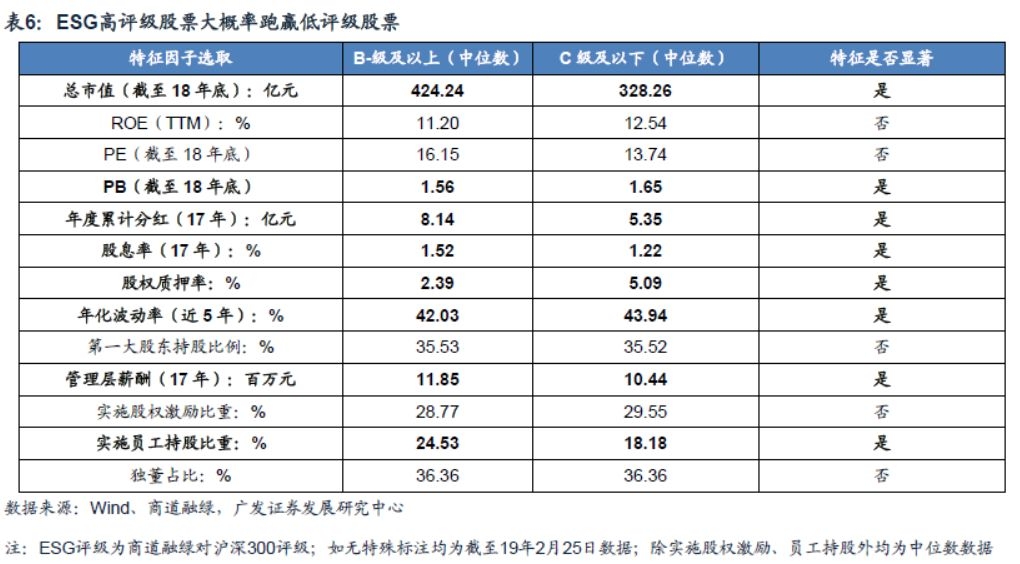 表6：ESG高评级股票大概率跑赢低评级股票

| 特征因子选取 | B-级及以上（中位数） | C级及以下（中位数） | 特征是否显著 |
|---|---|---|---|
| 总市值（截至18年底）：亿元 | 424.24 | 328.26 | 是 |
| ROE（TTM）：% | 11.20 | 12.54 | 否 |
| PE（截至18年底） | 16.15 | 13.74 | 否 |
| PB（截至18年底） | 1.56 | 1.65 | 是 |
| 年度累计分红（17年）：亿元 | 8.14 | 5.35 | 是 |
| 股息率（17年）：% | 1.52 | 1.22 | 是 |
| 股权质押率：% | 2.39 | 5.09 | 是 |
| 年化波动率（近5年）：% | 42.03 | 43.94 | 是 |
| 第一大股东持股比例：% | 35.53 | 35.52 | 否 |
| 管理层薪酬（17年）：百万元 | 11.85 | 10.44 | 是 |
| 实施股权激励比重：% | 28.77 | 29.55 | 否 |
| 实施员工持股比重：% | 24.53 | 18.18 | 是 |
| 独董占比：% | 36.36 | 36.36 | 否 |

数据来源：Wind、商道融绿，广发证券发展研究中心

注：ESG评级为商道融绿对沪深300评级；如无特殊标注均为截至19年2月25日数据；除实施股权激励、员工持股外均为中位数数据